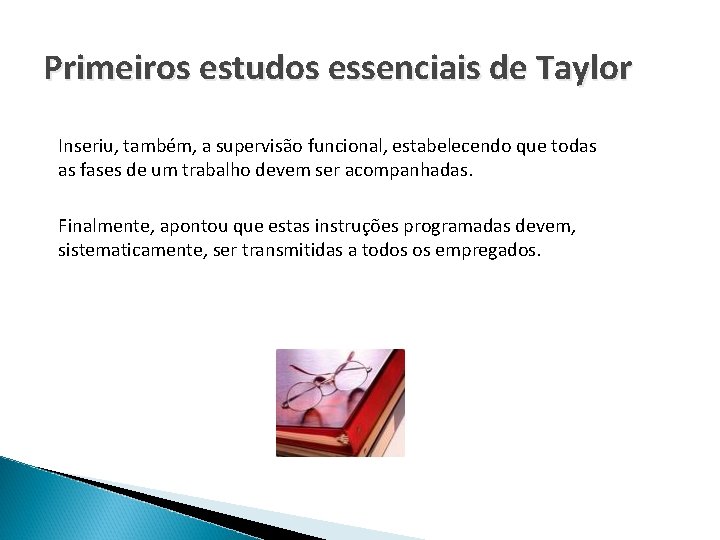 Primeiros estudos essenciais de Taylor

Inseriu, também, a supervisão funcional, estabelecendo que todas as fases de um trabalho devem ser acompanhadas.

Finalmente, apontou que estas instruções programadas devem, sistematicamente, ser transmitidas a todos os empregados.